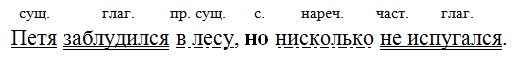 сущ. глаг. пр. сущ. с. нареч. част. глаг.

Петя заблудился в лесу, но нисколько не испугался.